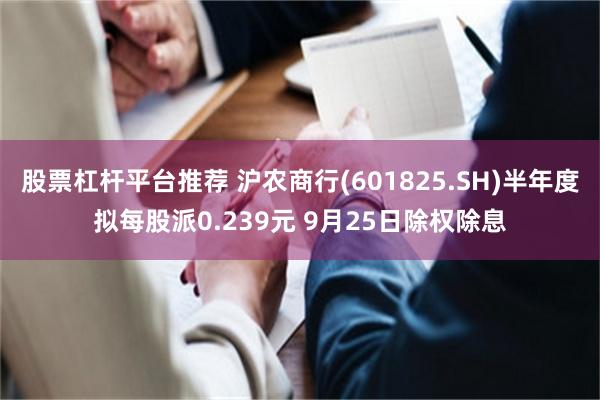 股票杠杆平台推荐 沪农商行(601825.SH)半年度拟每股派0.239元 9月25日除权除息